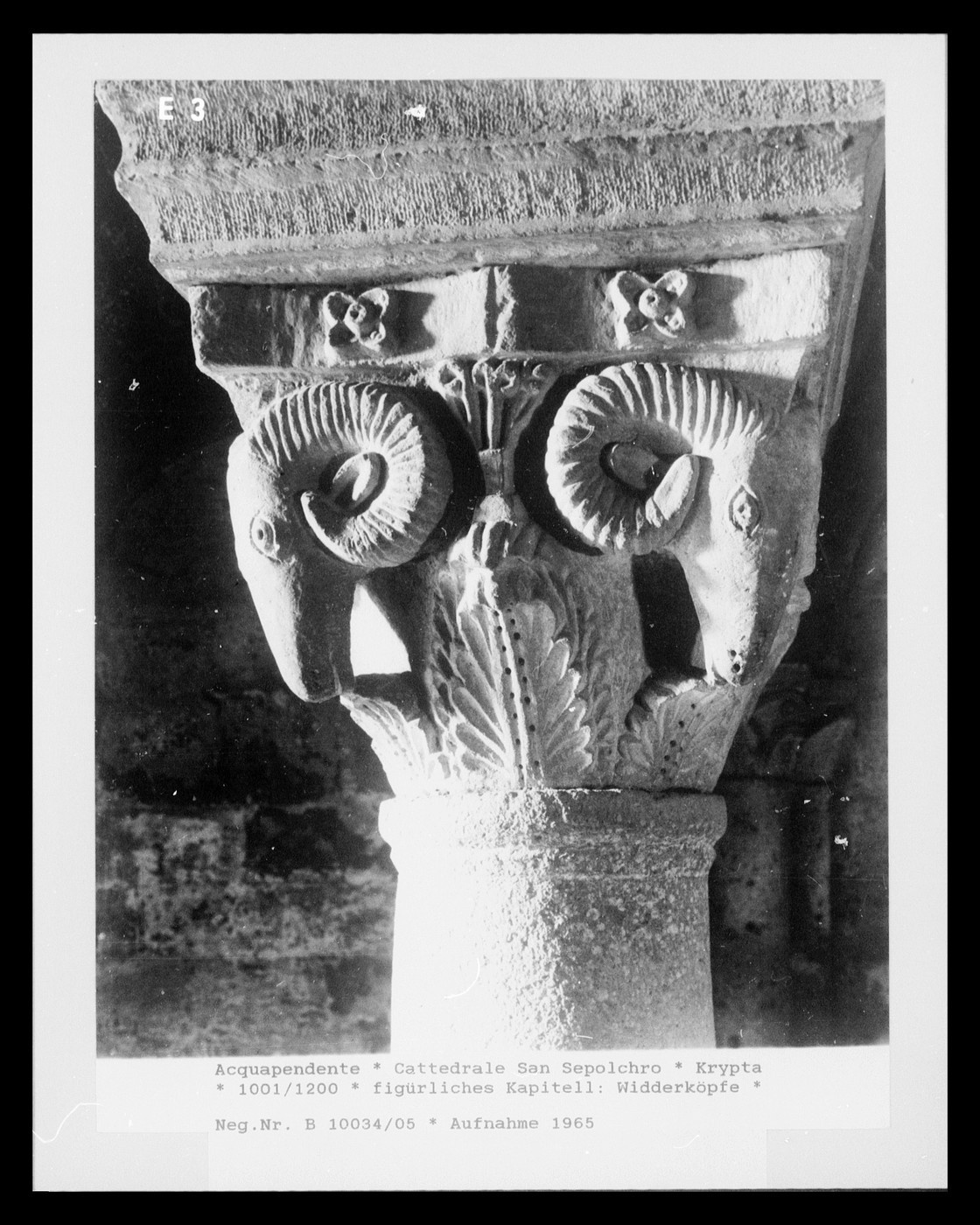 E 3

Acquapendente * Cattedrale San Sepolchro * Krypta
* 1001/1200 * figürliches Kapitell: Widderköpfe *

Neg.Nr. B 10034/05 * Aufnahme 1965